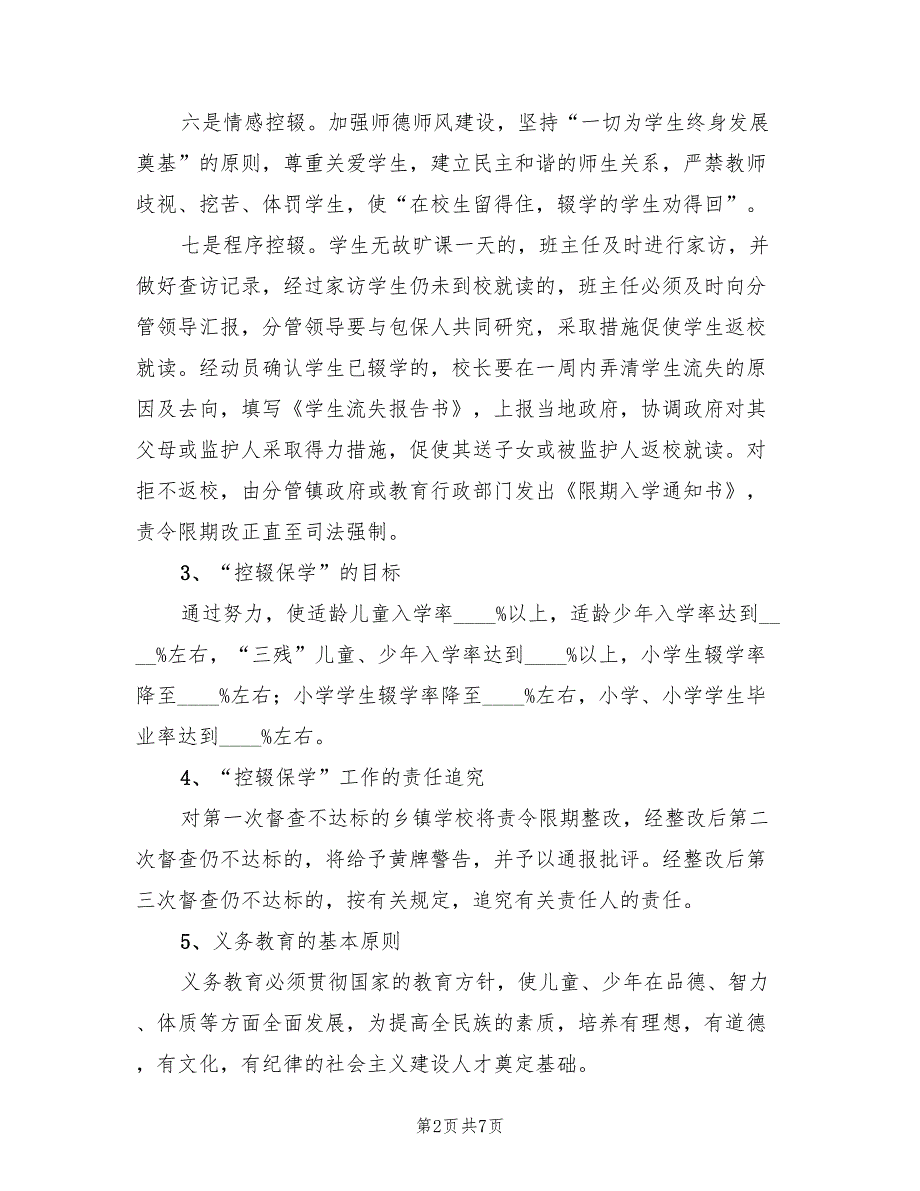 六是情感控辍。加强师德师风建设，坚持“一切为学生终身发展奠基”的原则，尊重关爱学生，建立民主和谐的师生关系，严禁教师歧视、挖苦、体罚学生，使“在校生留得住，辍学的学生劝得回”。

七是程序控辍。学生无故旷课一天的，班主任及时进行家访，并做好查访记录，经过家访学生仍未到校就读的，班主任必须及时向分管领导汇报，分管领导要与包保人共同研究，采取措施促使学生返校就读。经动员确认学生已辍学的，校长要在一周内弄清学生流失的原因及去向，填写《学生流失报告书》，上报当地政府，协调政府对其父母或监护人采取得力措施，促使其送子女或被监护人返校就读。对拒不返校，由分管镇政府或教育行政部门发出《限期入学通知书》，责令限期改正直至司法强制。

3、“控辍保学”的目标

通过努力，使适龄儿童入学率____%以上，适龄少年入学率达到____%左右，“三残”儿童、少年入学率达到____%以上，小学生辍学率降至____%左右；小学学生辍学率降至____%左右，小学、小学学生毕业率达到____%左右。

4、“控辍保学”工作的责任追究

对第一次督查不达标的乡镇学校将责令限期整改，经整改后第二次督查仍不达标的，将给予黄牌警告，并予以通报批评。经整改后第三次督查仍不达标的，按有关规定，追究有关责任人的责任。

5、义务教育的基本原则

义务教育必须贯彻国家的教育方针，使儿童、少年在品德、智力、体质等方面全面发展，为提高全民族的素质，培养有理想，有道德，有文化，有纪律的社会主义建设人才奠定基础。

第2页 共7页